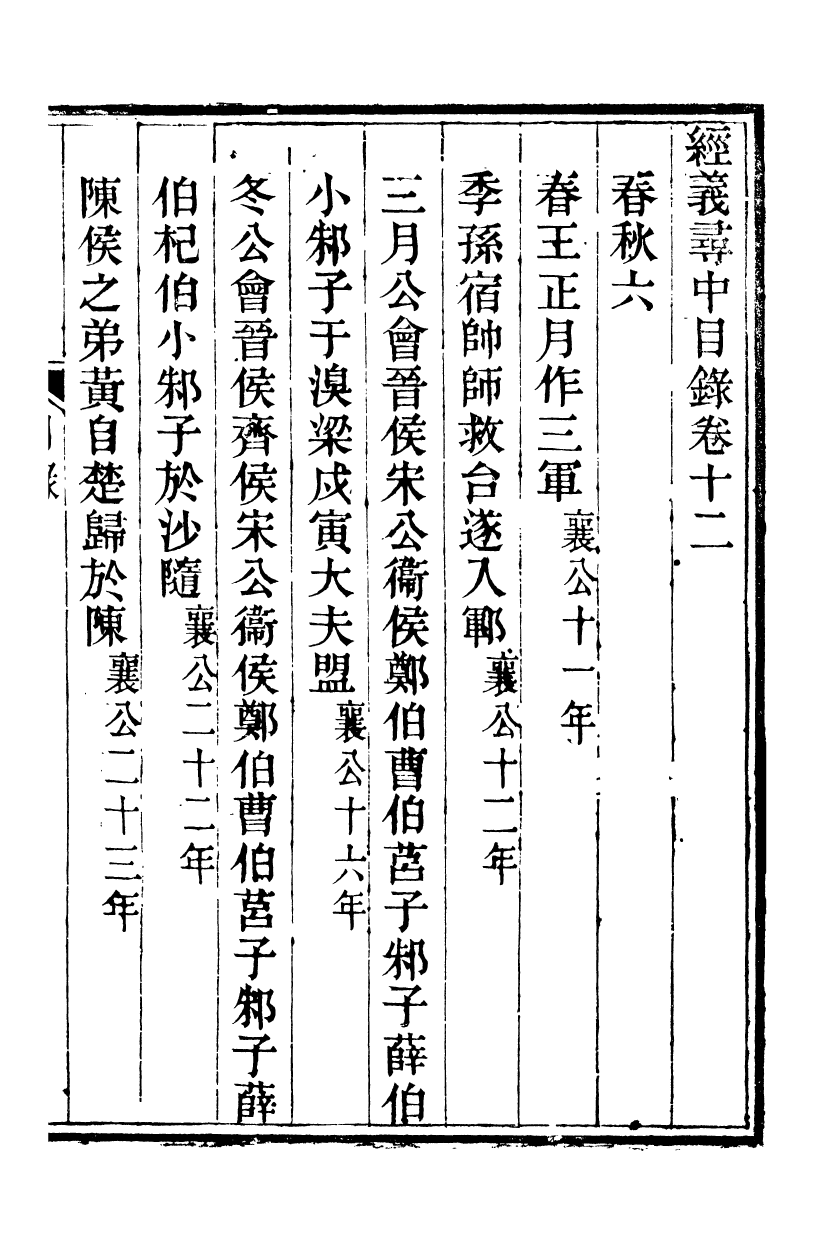 經義尋中目錄卷十二

春秋六

春王正月作三軍 襄公十一年

季孫宿帥師救台遂入鄆 襄公十二年

三月公會晉侯宋公衞侯鄭伯曹伯莒子邾子薛伯

小邾子于溴梁戊寅大夫盟 襄公十六年

冬公會晉侯齊侯宋公衞侯鄭伯曹伯莒子邾子薛

伯杞伯小邾子於沙隨 襄公二十二年

陳侯之弟黃自楚歸於陳 襄公二十三年